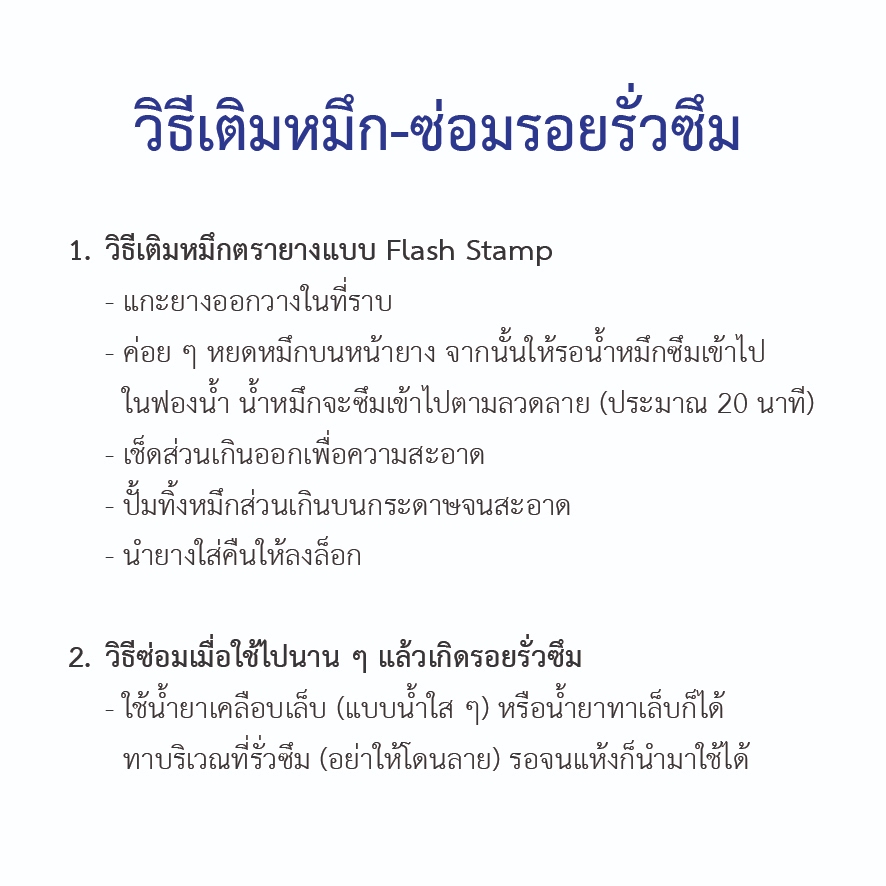 วิธีเติมหมึก-ซ่อมรอยรั่วซึม

1. วิธีเติมหมึกตรายางแบบ Flash Stamp
- แกะยางออกวางในที่ราบ
- ค่อย ๆ หยดหมึกบนหน้ายาง จากนั้นให้รอน้ำหมึกซึมเข้าไปในฟองน้ำ น้ำหมึกจะซึมเข้าไปตามลวดลาย (ประมาณ 20 นาที)
- เช็ดส่วนเกินออกเพื่อความสะอาด
- ปั้มทิ้งหมึกส่วนเกินบนกระดาษจนสะอาด
- นำยางใส่คืนให้ลงล็อก

2. วิธีซ่อมเมื่อใช้ไปนาน ๆ แล้วเกิดรอยรั่วซึม
- ใช้น้ำยาเคลือบเล็บ (แบบน้ำใส ๆ) หรือน้ำยาทาเล็บก็ได้ ทาบริเวณที่รั่วซึม (อย่าให้โดนลาย) รอจนแห้งก็นำมาใช้ได้